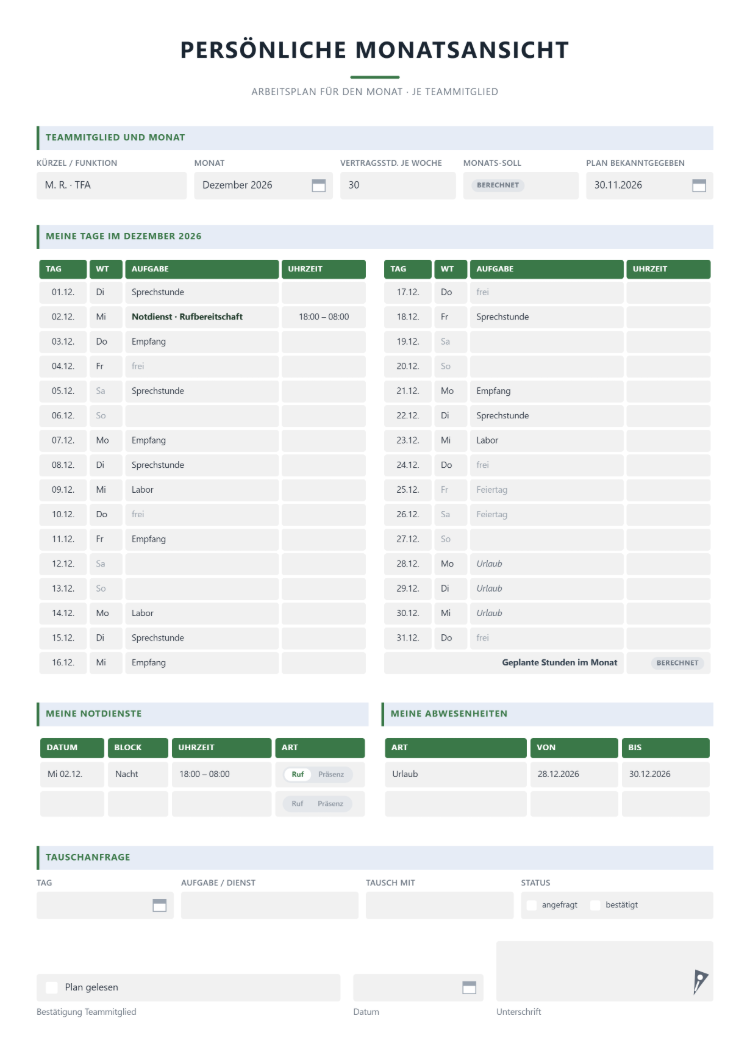 PERSÖNLICHE MONATSANSICHT

ARBEITSPLAN FÜR DEN MONAT · JE TEAMMITGLIED

TEAMMITGLIED UND MONAT

KÜRZEL / FUNKTION
M. R. · TFA

MONAT
Dezember 2026

VERTRAGSSTD. JE WOCHE
30

MONATS-SOLL
BERECHNET

PLAN BEKANNTGEGEBEN
30.11.2026

MEINE TAGE IM DEZEMBER 2026

| TAG | WT | AUFGABE | UHRZEIT |
|---|---|---|---|
| 01.12. | Di | Sprechstunde | |
| 02.12. | Mi | Notdienst · Rufbereitschaft | 18:00 – 08:00 |
| 03.12. | Do | Empfang | |
| 04.12. | Fr | frei | |
| 05.12. | Sa | Sprechstunde | |
| 06.12. | So | | |
| 07.12. | Mo | Empfang | |
| 08.12. | Di | Sprechstunde | |
| 09.12. | Mi | Labor | |
| 10.12. | Do | frei | |
| 11.12. | Fr | Empfang | |
| 12.12. | Sa | | |
| 13.12. | So | | |
| 14.12. | Mo | Labor | |
| 15.12. | Di | Sprechstunde | |
| 16.12. | Mi | Empfang | |

| TAG | WT | AUFGABE | UHRZEIT |
|---|---|---|---|
| 17.12. | Do | frei | |
| 18.12. | Fr | Sprechstunde | |
| 19.12. | Sa | | |
| 20.12. | So | | |
| 21.12. | Mo | Empfang | |
| 22.12. | Di | Sprechstunde | |
| 23.12. | Mi | Labor | |
| 24.12. | Do | frei | |
| 25.12. | Fr | Feiertag | |
| 26.12. | Sa | Feiertag | |
| 27.12. | So | | |
| 28.12. | Mo | Urlaub | |
| 29.12. | Di | Urlaub | |
| 30.12. | Mi | Urlaub | |
| 31.12. | Do | frei | |
| Geplante Stunden im Monat | | | BERECHNET |

MEINE NOTDIENSTE

| DATUM | BLOCK | UHRZEIT | ART |
|---|---|---|---|
| Mi 02.12. | Nacht | 18:00 – 08:00 | Ruf Präsenz |
| | | | Ruf Präsenz |

MEINE ABWESENHEITEN

| ART | VON | BIS |
|---|---|---|
| Urlaub | 28.12.2026 | 30.12.2026 |
| | | |

TAUSCHANFRAGE

TAG

AUFGABE / DIENST

TAUSCH MIT

STATUS
☐ angefragt ☐ bestätigt

☐ Plan gelesen
Bestätigung Teammitglied

Datum

Unterschrift